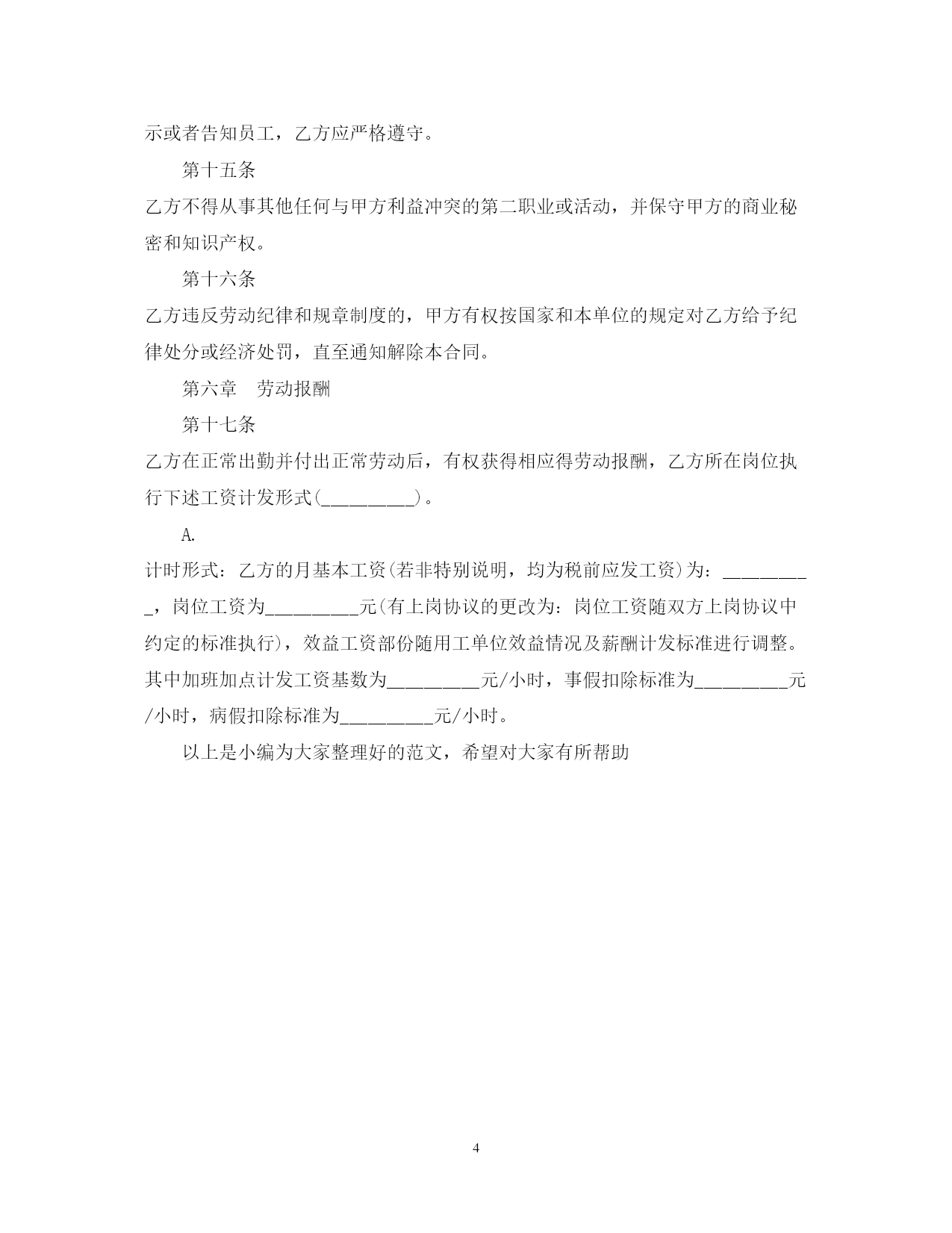 示或者告知员工，乙方应严格遵守。

第十五条

乙方不得从事其他任何与甲方利益冲突的第二职业或活动，并保守甲方的商业秘密和知识产权。

第十六条

乙方违反劳动纪律和规章制度的，甲方有权按国家和本单位的规定对乙方给予纪律处分或经济处罚，直至通知解除本合同。

第六章　劳动报酬

第十七条

乙方在正常出勤并付出正常劳动后，有权获得相应得劳动报酬，乙方所在岗位执行下述工资计发形式(__________)。

A.

计时形式：乙方的月基本工资(若非特别说明，均为税前应发工资)为：__________，岗位工资为__________元(有上岗协议的更改为：岗位工资随双方上岗协议中约定的标准执行)，效益工资部份随用工单位效益情况及薪酬计发标准进行调整。其中加班加点计发工资基数为__________元/小时，事假扣除标准为__________元/小时，病假扣除标准为__________元/小时。

以上是小编为大家整理好的范文，希望对大家有所帮助

4